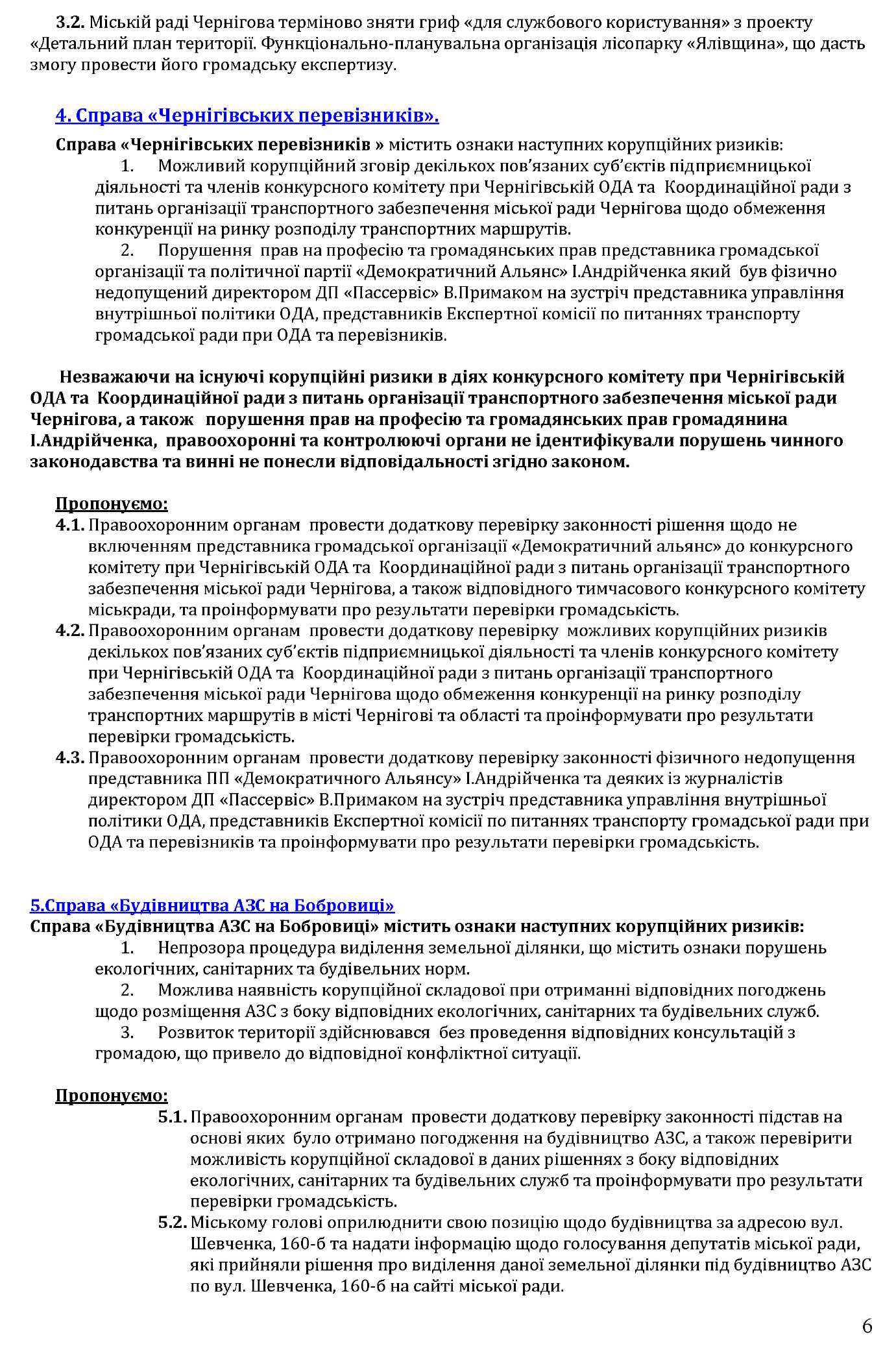 3.2. Міській раді Чернігова терміново зняти гриф «для службового користування» з проекту «Детальний план території. Функціонально-планувальна організація лісопарку «Ялівщина», що дасть змогу провести його громадську експертизу.

4. Справа «Чернігівських перевізників».

Справа «Чернігівських перевізників » містить ознаки наступних корупційних ризиків:
1. Можливий корупційний зговір декількох пов'язаних суб'єктів підприємницької діяльності та членів конкурсного комітету при Чернігівській ОДА та Координаційної ради з питань організації транспортного забезпечення міської ради Чернігова щодо обмеження конкуренції на ринку розподілу транспортних маршрутів.
2. Порушення прав на професію та громадянських прав представника громадської організації та політичної партії «Демократичний Альянс» І.Андрійченка який був фізично недопущений директором ДП «Пассервіс» В.Примаком на зустріч представника управління внутрішньої політики ОДА, представників Експертної комісії по питаннях транспорту громадської ради при ОДА та перевізників.

Незважаючи на існуючі корупційні ризики в діях конкурсного комітету при Чернігівській ОДА та Координаційної ради з питань організації транспортного забезпечення міської ради Чернігова, а також порушення прав на професію та громадянських прав громадянина І.Андрійченка, правоохоронні та контролюючі органи не ідентифікували порушень чинного законодавства та винні не понесли відповідальності згідно законом.

Пропонуємо:
4.1. Правоохоронним органам провести додаткову перевірку законності рішення щодо не включенням представника громадської організації «Демократичний альянс» до конкурсного комітету при Чернігівській ОДА та Координаційної ради з питань організації транспортного забезпечення міської ради Чернігова, а також відповідного тимчасового конкурсного комітету міськради, та проінформувати про результати перевірки громадськість.
4.2. Правоохоронним органам провести додаткову перевірку можливих корупційних ризиків декількох пов'язаних суб'єктів підприємницької діяльності та членів конкурсного комітету при Чернігівській ОДА та Координаційної ради з питань організації транспортного забезпечення міської ради Чернігова щодо обмеження конкуренції на ринку розподілу транспортних маршрутів в місті Чернігові та області та проінформувати про результати перевірки громадськість.
4.3. Правоохоронним органам провести додаткову перевірку законності фізичного недопущення представника ПП «Демократичного Альянсу» І.Андрійченка та деяких із журналістів директором ДП «Пассервіс» В.Примаком на зустріч представника управління внутрішньої політики ОДА, представників Експертної комісії по питаннях транспорту громадської ради при ОДА та перевізників та проінформувати про результати перевірки громадськість.

5.Справа «Будівництва АЗС на Бобровиці»
Справа «Будівництва АЗС на Бобровиці» містить ознаки наступних корупційних ризиків:
1. Непрозора процедура виділення земельної ділянки, що містить ознаки порушень екологічних, санітарних та будівельних норм.
2. Можлива наявність корупційної складової при отриманні відповідних погоджень щодо розміщення АЗС з боку відповідних екологічних, санітарних та будівельних служб.
3. Розвиток території здійснювався без проведення відповідних консультацій з громадою, що привело до відповідної конфліктної ситуації.

Пропонуємо:
5.1. Правоохоронним органам провести додаткову перевірку законності підстав на основі яких було отримано погодження на будівництво АЗС, а також перевірити можливість корупційної складової в даних рішеннях з боку відповідних екологічних, санітарних та будівельних служб та проінформувати про результати перевірки громадськість.
5.2. Міському голові оприлюднити свою позицію щодо будівництва за адресою вул. Шевченка, 160-б та надати інформацію щодо голосування депутатів міської ради, які прийняли рішення про виділення даної земельної ділянки під будівництво АЗС по вул. Шевченка, 160-б на сайті міської ради.

6